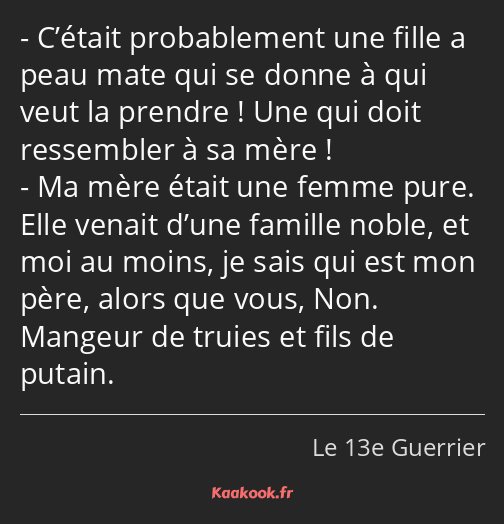 - C’était probablement une fille a peau mate qui se donne à qui veut la prendre ! Une qui doit ressembler à sa mère !
- Ma mère était une femme pure. Elle venait d’une famille noble, et moi au moins, je sais qui est mon père, alors que vous, Non. Mangeur de truies et fils de putain.

Le 13e Guerrier

Kaakook.fr